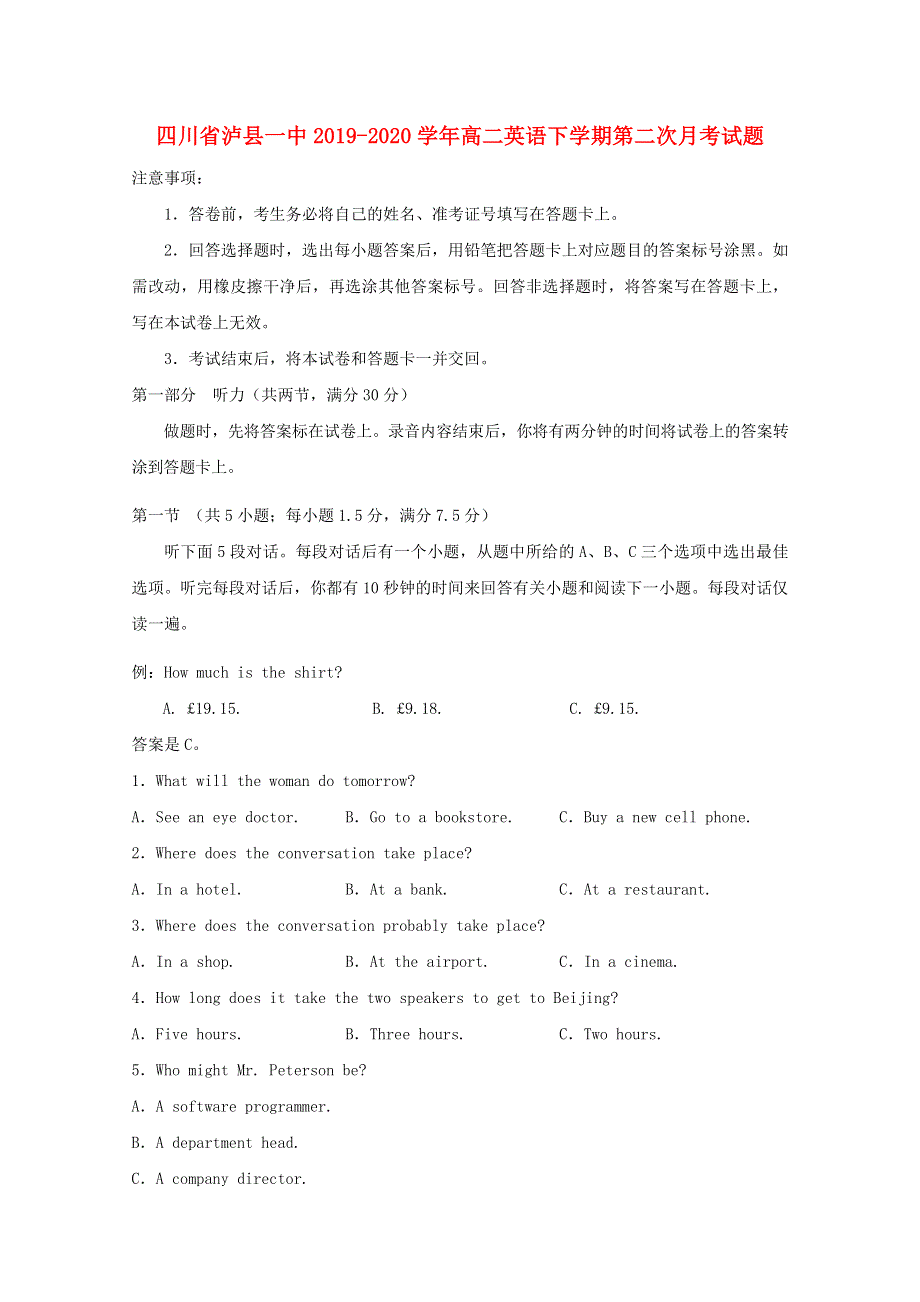 四川省泸县一中2019-2020学年高二英语下学期第二次月考试题

注意事项：

1．答卷前，考生务必将自己的姓名、准考证号填写在答题卡上。

2．回答选择题时，选出每小题答案后，用铅笔把答题卡上对应题目的答案标号涂黑。如需改动，用橡皮擦干净后，再选涂其他答案标号。回答非选择题时，将答案写在答题卡上，写在本试卷上无效。

3．考试结束后，将本试卷和答题卡一并交回。

第一部分　听力（共两节，满分30分）

做题时，先将答案标在试卷上。录音内容结束后，你将有两分钟的时间将试卷上的答案转涂到答题卡上。

第一节　（共5小题；每小题1.5分，满分7.5分）

听下面5段对话。每段对话后有一个小题，从题中所给的A、B、C三个选项中选出最佳选项。听完每段对话后，你都有10秒钟的时间来回答有关小题和阅读下一小题。每段对话仅读一遍。

例：How much is the shirt?

A. £19.15.　　B. £9.18.　　C. £9.15.

答案是C。

1. What will the woman do tomorrow?

A. See an eye doctor.　　B. Go to a bookstore.　　C. Buy a new cell phone.

2. Where does the conversation take place?

A. In a hotel.　　B. At a bank.　　C. At a restaurant.

3. Where does the conversation probably take place?

A. In a shop.　　B. At the airport.　　C. In a cinema.

4. How long does it take the two speakers to get to Beijing?

A. Five hours.　　B. Three hours.　　C. Two hours.

5. Who might Mr. Peterson be?

A. A software programmer.

B. A department head.

C. A company director.